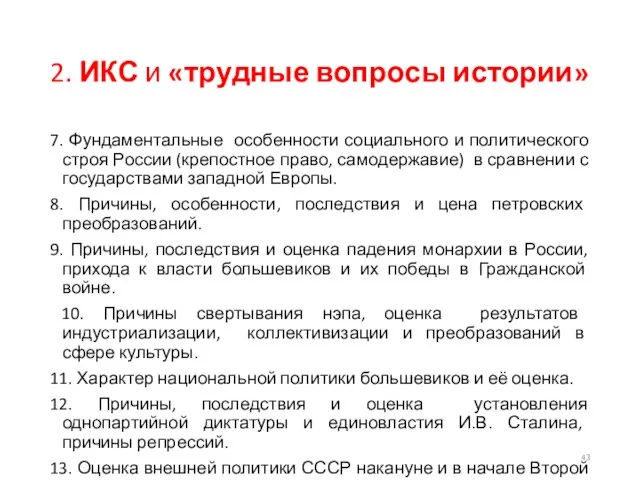 2. ИКС и «трудные вопросы истории»

7. Фундаментальные особенности социального и политического строя России (крепостное право, самодержавие) в сравнении с государствами западной Европы.

8. Причины, особенности, последствия и цена петровских преобразований.

9. Причины, последствия и оценка падения монархии в России, прихода к власти большевиков и их победы в Гражданской войне.

10. Причины свертывания нэпа, оценка результатов индустриализации, коллективизации и преобразований в сфере культуры.

11. Характер национальной политики большевиков и её оценка.

12. Причины, последствия и оценка установления однопартийной диктатуры и единовластия И.В. Сталина, причины репрессий.

43

13. Оценка внешней политики СССР накануне и в начале Второй